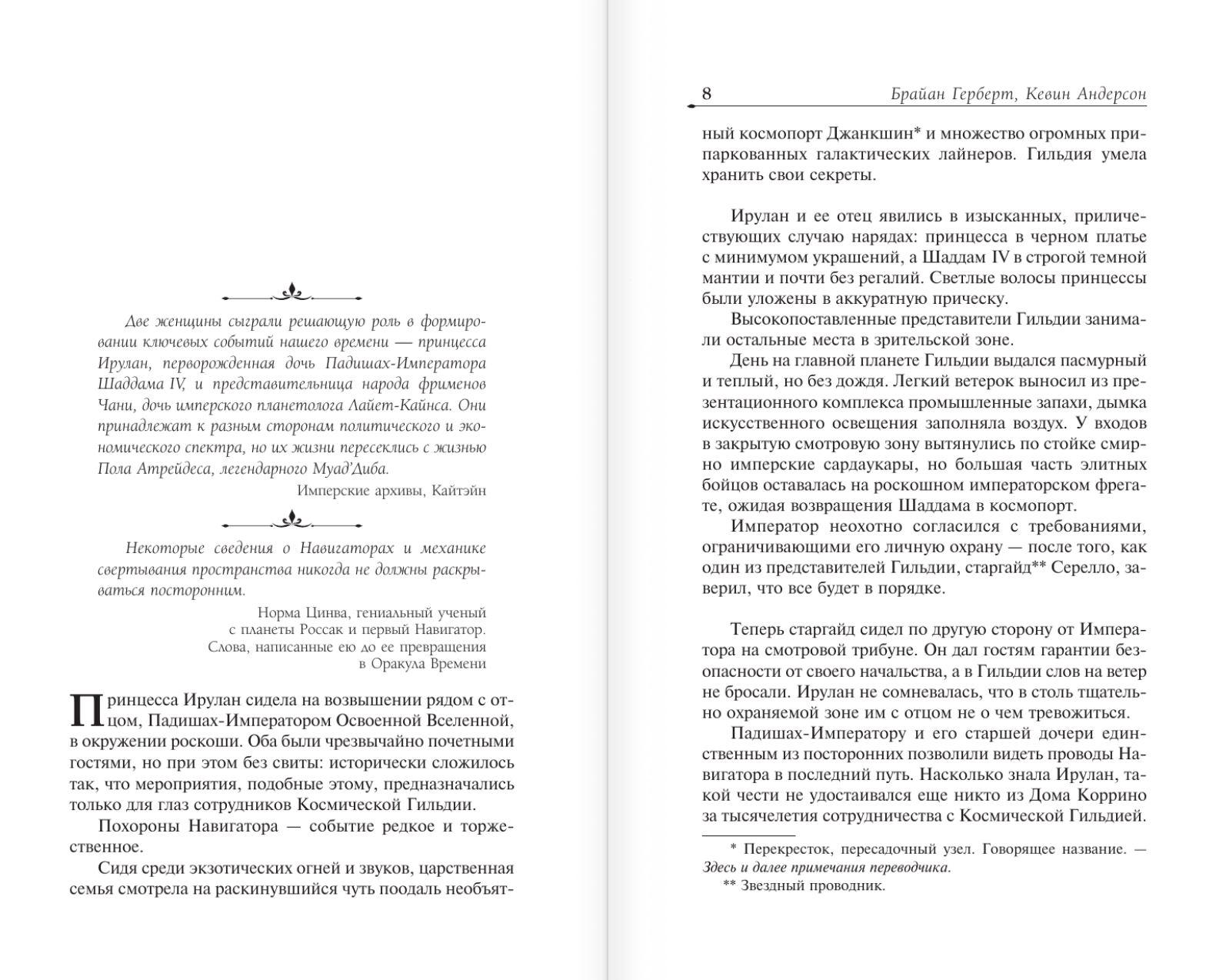 Две женщины сыграли решающую роль в формировании ключевых событий нашего времени — принцесса Ирулан, перворожденная дочь Падишах-Императора Шаддама IV, и представительница народа фрименов Чани, дочь имперского планетолога Лайет-Кайнса. Они принадлежат к разным сторонам политического и экономического спектра, но их жизни пересеклись с жизнью Пола Атрейдеса, легендарного Муад'Диба.

Имперские архивы, Кайтэйн

Некоторые сведения о Навигаторах и механике свертывания пространства никогда не должны раскрываться посторонним.

Норма Ценва, гениальный ученый с планеты Россак и первый Навигатор. Слова, написанные ею до ее превращения в Оракула Времени

Принцесса Ирулан сидела на возвышении рядом с отцом, Падишах-Императором Освоенной Вселенной, в окружении роскоши. Оба были чрезвычайно почетными гостями, но при этом без свиты: исторически сложилось так, что мероприятия, подобные этому, предназначались только для глаз сотрудников Космической Гильдии.

Похороны Навигатора — событие редкое и торжественное.

Сидя среди экзотических огней и звуков, царственная семья смотрела на раскинувшийся чуть поодаль необъят-

8 Брайан Герберт, Кевин Андерсон

ный космопорт Джанкшин* и множество огромных припаркованных галактических лайнеров. Гильдия умела хранить свои секреты.

Ирулан и ее отец явились в изысканных, приличествующих случаю нарядах: принцесса в черном платье с минимумом украшений, а Шаддам IV в строгой темной мантии и почти без регалий. Светлые волосы принцессы были уложены в аккуратную прическу.

Высокопоставленные представители Гильдии занимали остальные места в зрительской зоне.

День на главной планете Гильдии выдался пасмурный и теплый, но без дождя. Легкий ветерок выносил из презентационного комплекса промышленные запахи, дымка искусственного освещения заполняла воздух. У входов в закрытую смотровую зону вытянулись по стойке смирно имперские сардаукары, но большая часть элитных бойцов оставалась на роскошном императорском фрегате, ожидая возвращения Шаддама в космопорт.

Император неохотно согласился с требованиями, ограничивающими его личную охрану — после того, как один из представителей Гильдии, старгайд** Серелло, заверил, что все будет в порядке.

Теперь старгайд сидел по другую сторону от Императора на смотровой трибуне. Он дал гостям гарантии безопасности от своего начальства, а в Гильдии слов на ветер не бросали. Ирулан не сомневалась, что в столь тщательно охраняемой зоне им с отцом не о чем тревожиться.

Падишах-Императору и его старшей дочери единственным из посторонних позволили видеть проводы Навигатора в последний путь. Насколько знала Ирулан, такой чести не удостаивался еще никто из Дома Коррино за тысячелетия сотрудничества с Космической Гильдией.

* Перекресток, пересадочный узел. Говорящее название. — Здесь и далее примечания переводчика.
** Звездный проводник.